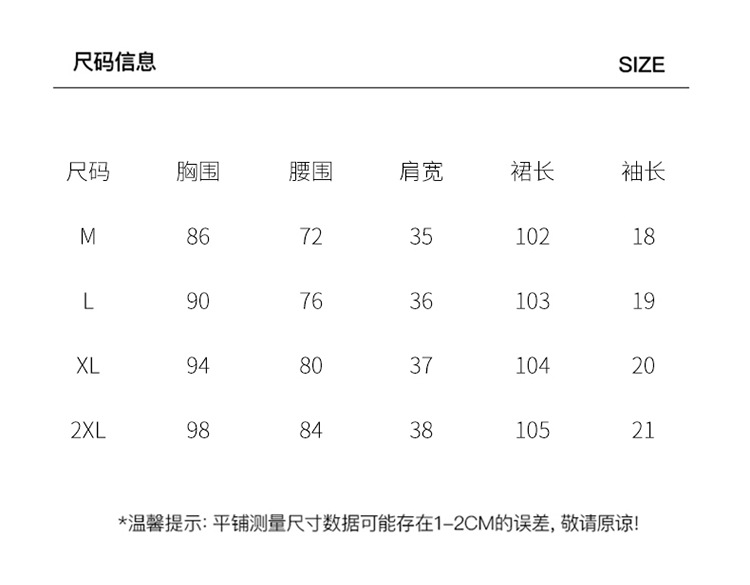 尺码信息 SIZE

| 尺码 | 胸围 | 腰围 | 肩宽 | 裙长 | 袖长 |
|---|---|---|---|---|---|
| M | 86 | 72 | 35 | 102 | 18 |
| L | 90 | 76 | 36 | 103 | 19 |
| XL | 94 | 80 | 37 | 104 | 20 |
| 2XL | 98 | 84 | 38 | 105 | 21 |

*温馨提示:平铺测量尺寸数据可能存在1-2CM的误差,敬请原谅!